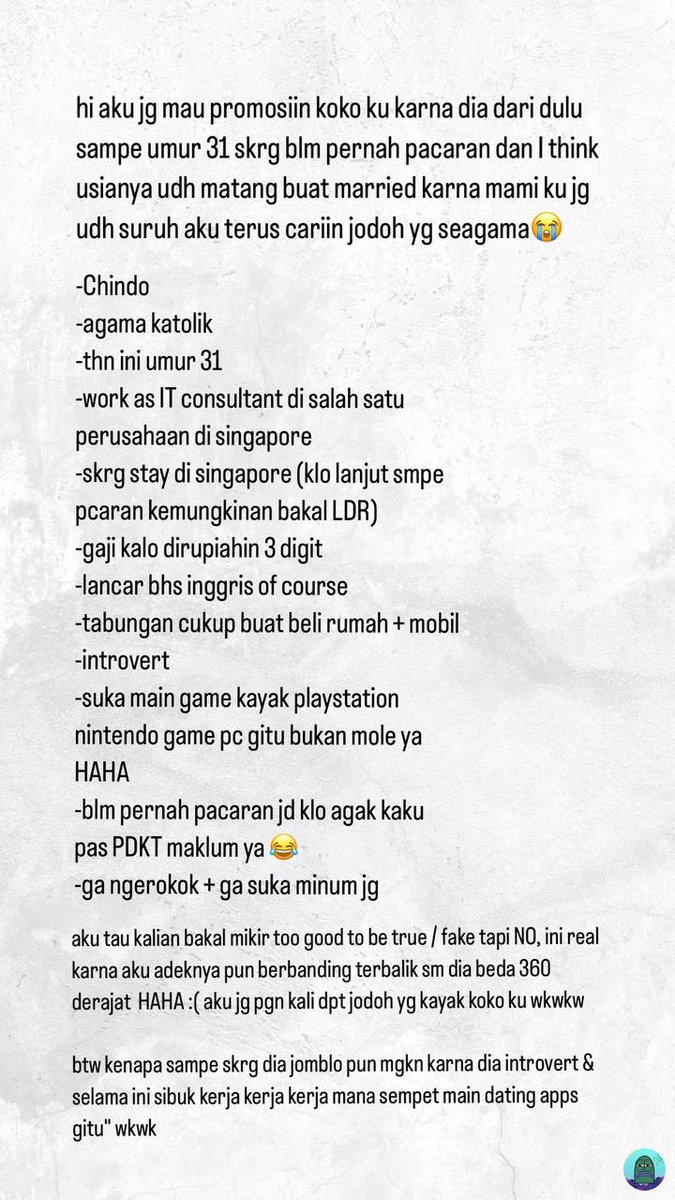 hi aku jg mau promosiin koko ku karna dia dari dulu sampe umur 31 skrg blm pernah pacaran dan I think usianya udh matang buat married karna mami ku jg udh suruh aku terus cariin jodoh yg seagama😭

-Chindo
-agama katolik
-thn ini umur 31
-work as IT consultant di salah satu perusahaan di singapore
-skrg stay di singapore (klo lanjut smpe pcaran kemungkinan bakal LDR)
-gaji kalo dirupiahin 3 digit
-lancar bhs inggris of course
-tabungan cukup buat beli rumah + mobil
-introvert
-suka main game kayak playstation nintendo game pc gitu bukan mole ya HAHA
-blm pernah pacaran jd klo agak kaku pas PDKT maklum ya 😂
-ga ngerokok + ga suka minum jg

aku tau kalian bakal mikir too good to be true / fake tapi NO, ini real karna aku adeknya pun berbanding terbalik sm dia beda 360 derajat HAHA :( aku jg pgn kali dpt jodoh yg kayak koko ku wkwkw

btw kenapa sampe skrg dia jomblo pun mgkn karna dia introvert & selama ini sibuk kerja kerja kerja mana sempet main dating apps gitu" wkwk